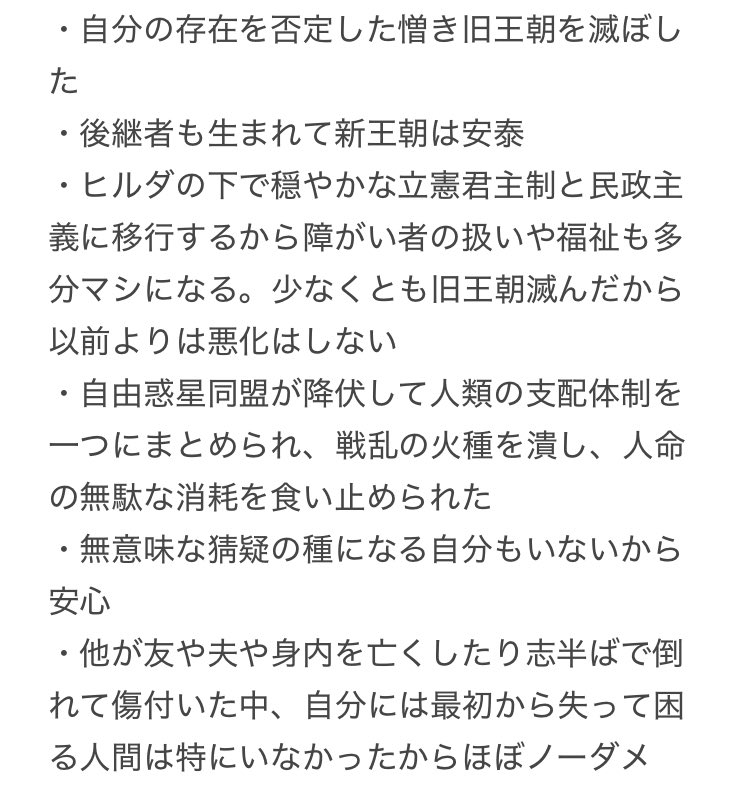 ・自分の存在を否定した憎き旧王朝を滅ぼした
・後継者も生まれて新王朝は安泰
・ヒルダの下で穏やかな立憲君主制と民政主義に移行するから障がい者の扱いや福祉も多分マシになる。少なくとも旧王朝滅んだから以前よりは悪化はしない
・自由惑星同盟が降伏して人類の支配体制を一つにまとめられ、戦乱の火種を潰し、人命の無駄な消耗を食い止められた
・無意味な猜疑の種になる自分もいないから安心
・他が友や夫や身内を亡くしたり志半ばで倒れて傷付いた中、自分には最初から失って困る人間は特にいなかったからほぼノーダメ